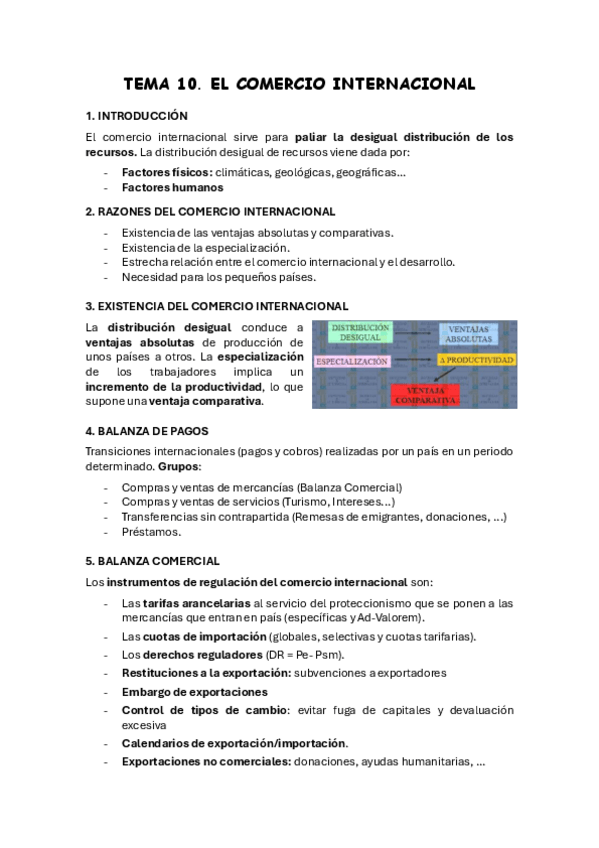 TEMA 10. EL COMERCIO INTERNACIONAL

1. INTRODUCCIÓN

El comercio internacional sirve para paliar la desigual distribución de los recursos. La distribución desigual de recursos viene dada por:

- Factores físicos: climáticas, geológicas, geográficas...
- Factores humanos

2. RAZONES DEL COMERCIO INTERNACIONAL

- Existencia de las ventajas absolutas y comparativas.
- Existencia de la especialización.
- Estrecha relación entre el comercio internacional y el desarrollo.
- Necesidad para los pequeños países.

3. EXISTENCIA DEL COMERCIO INTERNACIONAL

La distribución desigual conduce a ventajas absolutas de producción de unos países a otros. La especialización de los trabajadores implica un incremento de la productividad, lo que supone una ventaja comparativa.

DISTRIBUCIÓN DESIGUAL

VENTAJAS ABSOLUTAS

ESPECIALIZACIÓN

Δ PRODUCTIVIDAD

VENTAJA COMPARATIVA

4. BALANZA DE PAGOS

Transiciones internacionales (pagos y cobros) realizadas por un país en un periodo determinado. Grupos:

- Compras y ventas de mercancías (Balanza Comercial)
- Compras y ventas de servicios (Turismo, Intereses...)
- Transferencias sin contrapartida (Remesas de emigrantes, donaciones, ...)
- Préstamos.

5. BALANZA COMERCIAL

Los instrumentos de regulación del comercio internacional son:

- Las tarifas arancelarias al servicio del proteccionismo que se ponen a las mercancías que entran en país (específicas y Ad-Valorem).
- Las cuotas de importación (globales, selectivas y cuotas tarifarias).
- Los derechos reguladores (DR = Pe- Psm).
- Restituciones a la exportación: subvenciones a exportadores
- Embargo de exportaciones
- Control de tipos de cambio: evitar fuga de capitales y devaluación excesiva
- Calendarios de exportación/importación.
- Exportaciones no comerciales: donaciones, ayudas humanitarias, ...